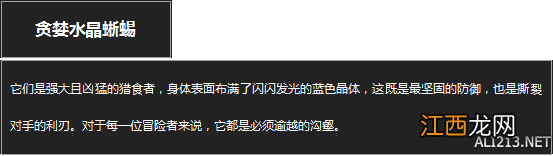 贪婪水晶蜥蜴

它们是强大且凶猛的猎食者，身体表面布满了闪闪发光的蓝色晶体，这既是最坚固的防御，也是撕裂对手的利刃。对于每一位冒险者来说，它都是必须逾越的沟壑。

江西龙网
ALI213.NET